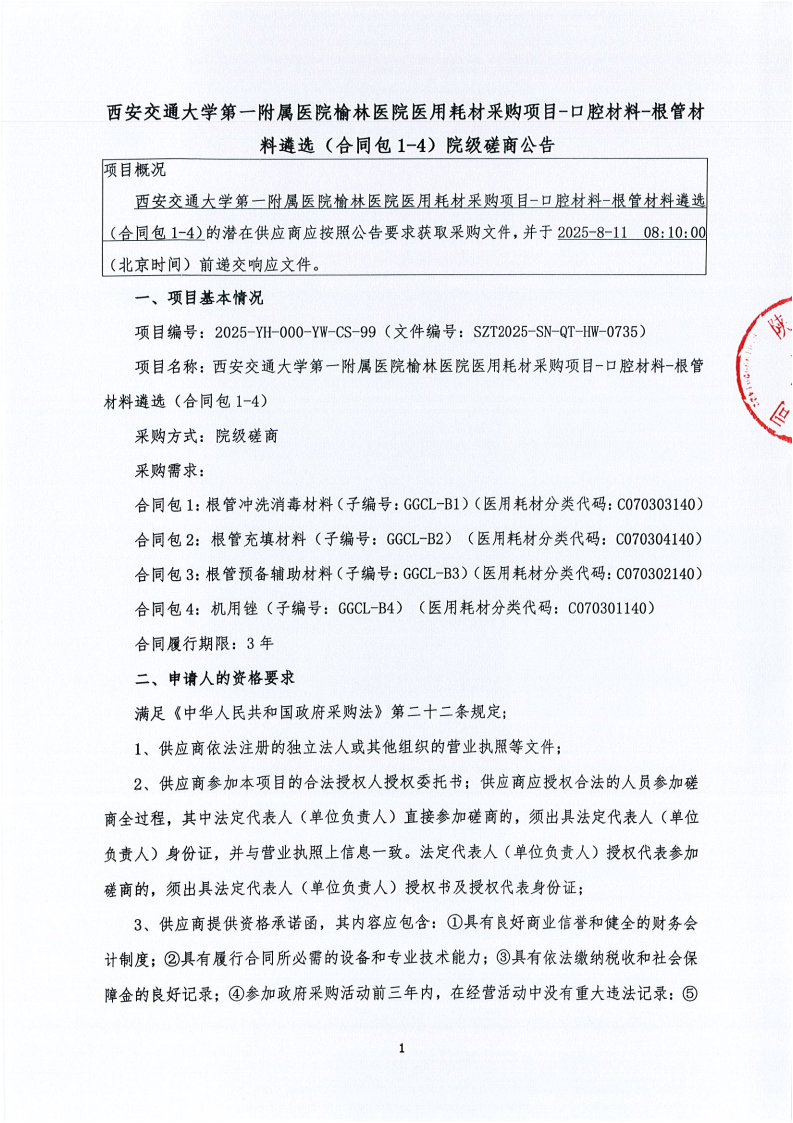 西安交通大学第一附属医院榆林医院医用耗材采购项目-口腔材料-根管材料遴选（合同包 1-4）院级磋商公告

项目概况

西安交通大学第一附属医院榆林医院医用耗材采购项目-口腔材料-根管材料遴选（合同包 1-4）的潜在供应商应按照公告要求获取采购文件，并于 2025-8-11 08:10:00（北京时间）前递交响应文件。

一、项目基本情况

项目编号：2025-YH-000-YW-CS-99（文件编号：SZT2025-SN-QT-HW-0735）

项目名称：西安交通大学第一附属医院榆林医院医用耗材采购项目-口腔材料-根管材料遴选（合同包 1-4）

采购方式：院级磋商

采购需求：

合同包 1：根管冲洗消毒材料（子编号：GGCL-B1）（医用耗材分类代码：C070303140）

合同包 2：根管充填材料（子编号：GGCL-B2）（医用耗材分类代码：C070304140）

合同包 3：根管预备辅助材料（子编号：GGCL-B3）（医用耗材分类代码：C070302140）

合同包 4：机用锉（子编号：GGCL-B4）（医用耗材分类代码：C070301140）

合同履行期限：3 年

二、申请人的资格要求

满足《中华人民共和国政府采购法》第二十二条规定；

1、供应商依法注册的独立法人或其他组织的营业执照等文件；

2、供应商参加本项目的合法授权人授权委托书；供应商应授权合法的人员参加磋商全过程，其中法定代表人（单位负责人）直接参加磋商的，须出具法定代表人（单位负责人）身份证，并与营业执照上信息一致。法定代表人（单位负责人）授权代表参加磋商的，须出具法定代表人（单位负责人）授权书及授权代表身份证；

3、供应商提供资格承诺函，其内容应包含：①具有良好商业信誉和健全的财务会计制度；②具有履行合同所必需的设备和专业技术能力；③具有依法缴纳税收和社会保障金的良好记录；④参加政府采购活动前三年内，在经营活动中没有重大违法记录；⑤

1